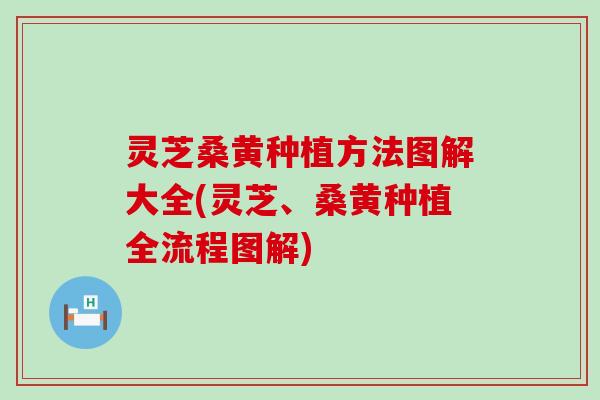 灵芝桑黄种植方法图解大全(灵芝、桑黄种植全流程图解)

H